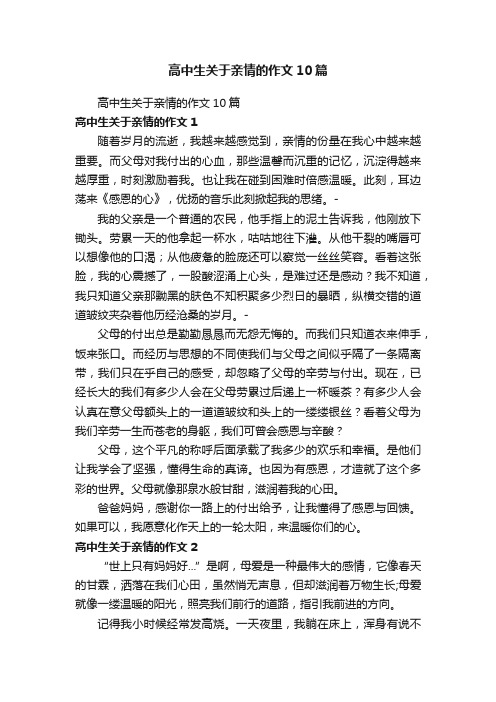 高中生关于亲情的作文10篇

高中生关于亲情的作文10篇

高中生关于亲情的作文1

随着岁月的流逝，我越来越感觉到，亲情的份量在我心中越来越重要。而父母对我付出的心血，那些温馨而沉重的记忆，沉淀得越来越厚重，时刻激励着我。也让我在碰到困难时倍感温暖。此刻，耳边荡来《感恩的心》，优扬的音乐此刻掀起我的思绪。-

我的父亲是一个普通的农民，他手指上的泥土告诉我，他刚放下锄头。劳累一天的他拿起一杯水，咕咕地往下灌。从他干裂的嘴唇可以想像他的口渴；从他疲惫的脸庞还可以察觉一丝丝笑容。看着这张脸，我的心震撼了，一股酸涩涌上心头，是难过还是感动？我不知道，我只知道父亲那黝黑的肤色不知积聚多少烈日的暴晒，纵横交错的道道皱纹夹杂着他历经沧桑的岁月。-

父母的付出总是勤勤恳恳而无怨无悔的。而我们只知道衣来伸手，饭来张口。而经历与思想的不同使我们与父母之间似乎隔了一条隔离带，我们只在乎自己的感受，却忽略了父母的辛劳与付出。现在，已经长大的我们有多少人会在父母劳累过后递上一杯暖茶？有多少人会认真在意父母额头上的一道道皱纹和头上的一缕缕银丝？看着父母为我们辛劳一生而苍老的身躯，我们可曾会感恩与辛酸？

父母，这个平凡的称呼后面承载了我多少的欢乐和幸福。是他们让我学会了坚强，懂得生命的真谛。也因为有感恩，才造就了这个多彩的世界。父母就像那泉水般甘甜，滋润着我的心田。

爸爸妈妈，感谢你一路上的付出给予，让我懂得了感恩与回馈。如果可以，我愿意化作天上的一轮太阳，来温暖你们的心。

高中生关于亲情的作文2

“世上只有妈妈好...”是啊，母爱是一种最伟大的感情，它像春天的甘霖，洒落在我们心田，虽然悄无声息，但却滋润着万物生长;母爱就像一缕温暖的阳光，照亮我们前行的道路，指引我前进的方向。

记得我小时候经常发高烧。一天夜里，我躺在床上，浑身有说不